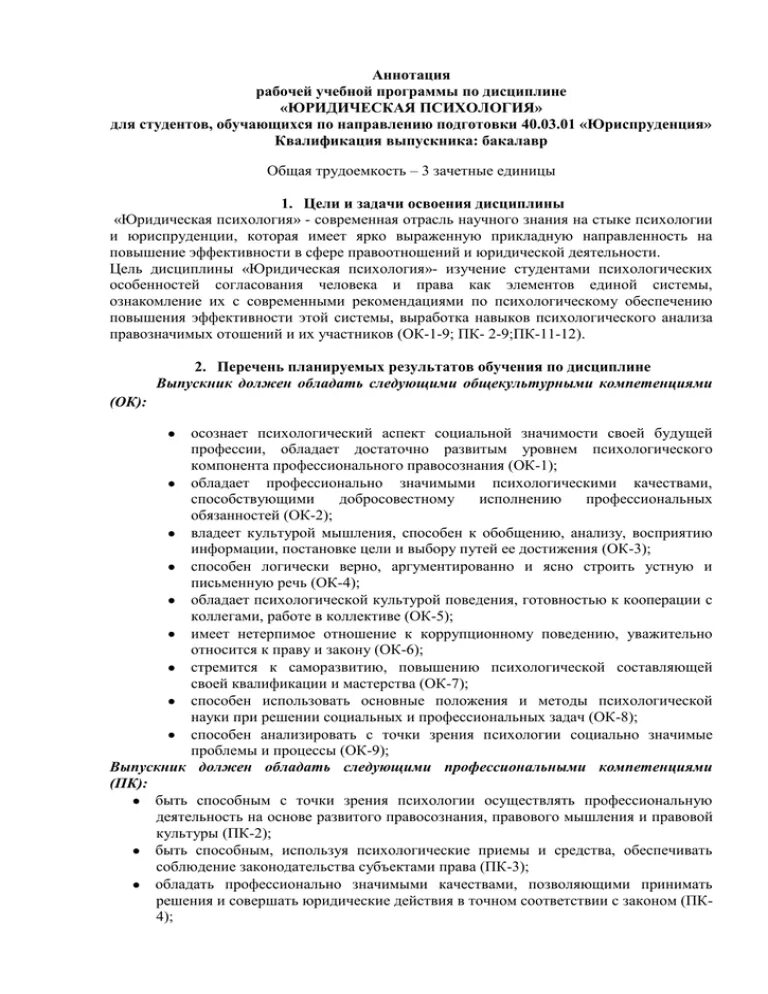 Аннотация
рабочей учебной программы по дисциплине
«ЮРИДИЧЕСКАЯ ПСИХОЛОГИЯ»
для студентов, обучающихся по направлению подготовки 40.03.01 «Юриспруденция»
Квалификация выпускника: бакалавр

Общая трудоемкость – 3 зачетные единицы

1. Цели и задачи освоения дисциплины

«Юридическая психология» - современная отрасль научного знания на стыке психологии и юриспруденции, которая имеет ярко выраженную прикладную направленность на повышение эффективности в сфере правоотношений и юридической деятельности.
Цель дисциплины «Юридическая психология»- изучение студентами психологических особенностей согласования человека и права как элементов единой системы, ознакомление их с современными рекомендациями по психологическому обеспечению повышения эффективности этой системы, выработка навыков психологического анализа правозначимых отошений и их участников (ОК-1-9; ПК- 2-9;ПК-11-12).

2. Перечень планируемых результатов обучения по дисциплине

Выпускник должен обладать следующими общекультурными компетенциями (ОК):

• осознает психологический аспект социальной значимости своей будущей профессии, обладает достаточно развитым уровнем психологического компонента профессионального правосознания (ОК-1);
• обладает профессионально значимыми психологическими качествами, способствующими добросовестному исполнению профессиональных обязанностей (ОК-2);
• владеет культурой мышления, способен к обобщению, анализу, восприятию информации, постановке цели и выбору путей ее достижения (ОК-3);
• способен логически верно, аргументированно и ясно строить устную и письменную речь (ОК-4);
• обладает психологической культурой поведения, готовностью к кооперации с коллегами, работе в коллективе (ОК-5);
• имеет нетерпимое отношение к коррупционному поведению, уважительно относится к праву и закону (ОК-6);
• стремится к саморазвитию, повышению психологической составляющей своей квалификации и мастерства (ОК-7);
• способен использовать основные положения и методы психологической науки при решении социальных и профессиональных задач (ОК-8);
• способен анализировать с точки зрения психологии социально значимые проблемы и процессы (ОК-9);

Выпускник должен обладать следующими профессиональными компетенциями (ПК):

• быть способным с точки зрения психологии осуществлять профессиональную деятельность на основе развитого правосознания, правового мышления и правовой культуры (ПК-2);
• быть способным, используя психологические приемы и средства, обеспечивать соблюдение законодательства субъектами права (ПК-3);
• обладать профессионально значимыми качествами, позволяющими принимать решения и совершать юридические действия в точном соответствии с законом (ПК-4);